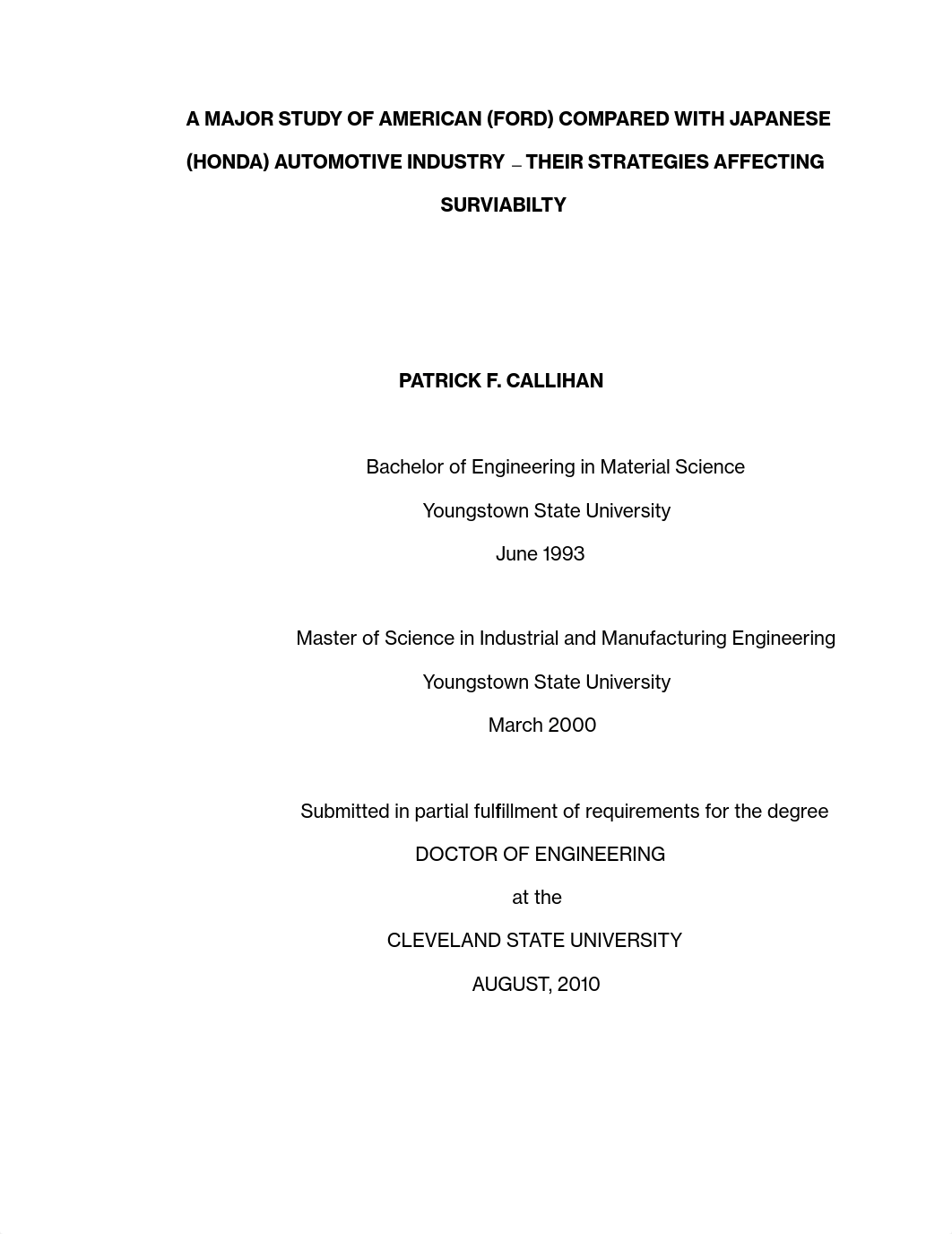 A MAJOR STUDY OF AMERICAN (FORD) COMPARED WITH JAPANESE (HONDA) AUTOMOTIVE INDUSTRY – THEIR STRATEGIES AFFECTING SURVIABILTY

PATRICK F. CALLIHAN

Bachelor of Engineering in Material Science

Youngstown State University

June 1993

Master of Science in Industrial and Manufacturing Engineering

Youngstown State University

March 2000

Submitted in partial fulfillment of requirements for the degree

DOCTOR OF ENGINEERING

at the

CLEVELAND STATE UNIVERSITY

AUGUST, 2010